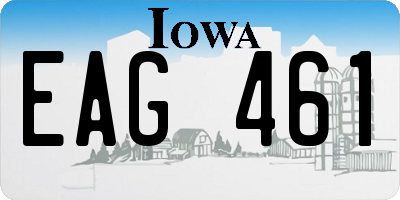 IOWA

EAG 461